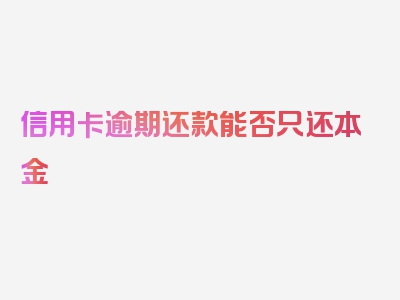 信用卡逾期还款能否只还本金